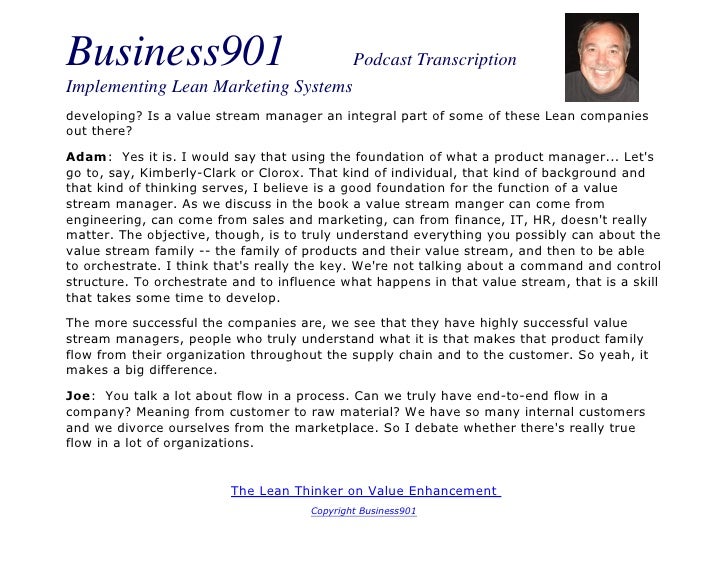 Business901 Podcast Transcription

Implementing Lean Marketing Systems

developing? Is a value stream manager an integral part of some of these Lean companies out there?

Adam: Yes it is. I would say that using the foundation of what a product manager... Let's go to, say, Kimberly-Clark or Clorox. That kind of individual, that kind of background and that kind of thinking serves, I believe is a good foundation for the function of a value stream manager. As we discuss in the book a value stream manger can come from engineering, can come from sales and marketing, can from finance, IT, HR, doesn't really matter. The objective, though, is to truly understand everything you possibly can about the value stream family -- the family of products and their value stream, and then to be able to orchestrate. I think that's really the key. We're not talking about a command and control structure. To orchestrate and to influence what happens in that value stream, that is a skill that takes some time to develop.

The more successful the companies are, we see that they have highly successful value stream managers, people who truly understand what it is that makes that product family flow from their organization throughout the supply chain and to the customer. So yeah, it makes a big difference.

Joe: You talk a lot about flow in a process. Can we truly have end-to-end flow in a company? Meaning from customer to raw material? We have so many internal customers and we divorce ourselves from the marketplace. So I debate whether there's really true flow in a lot of organizations.

The Lean Thinker on Value Enhancement

Copyright Business901